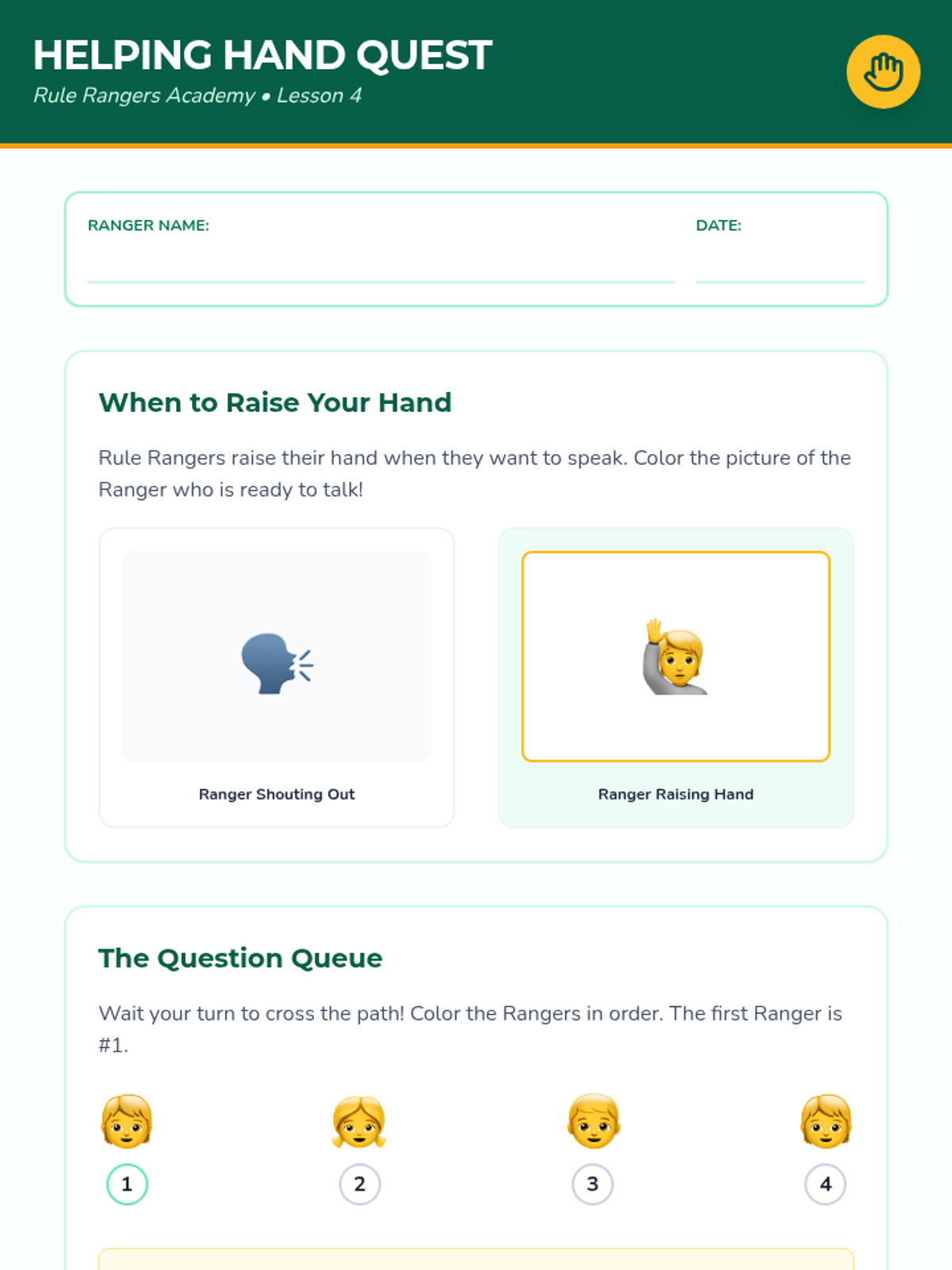 HELPING HAND QUEST
Rule Rangers Academy • Lesson 4

RANGER NAME: ____
DATE: ____

When to Raise Your Hand

Rule Rangers raise their hand when they want to speak. Color the picture of the Ranger who is ready to talk!

Ranger Shouting Out

Ranger Raising Hand

The Question Queue

Wait your turn to cross the path! Color the Rangers in order. The first Ranger is #1.

1
2
3
4